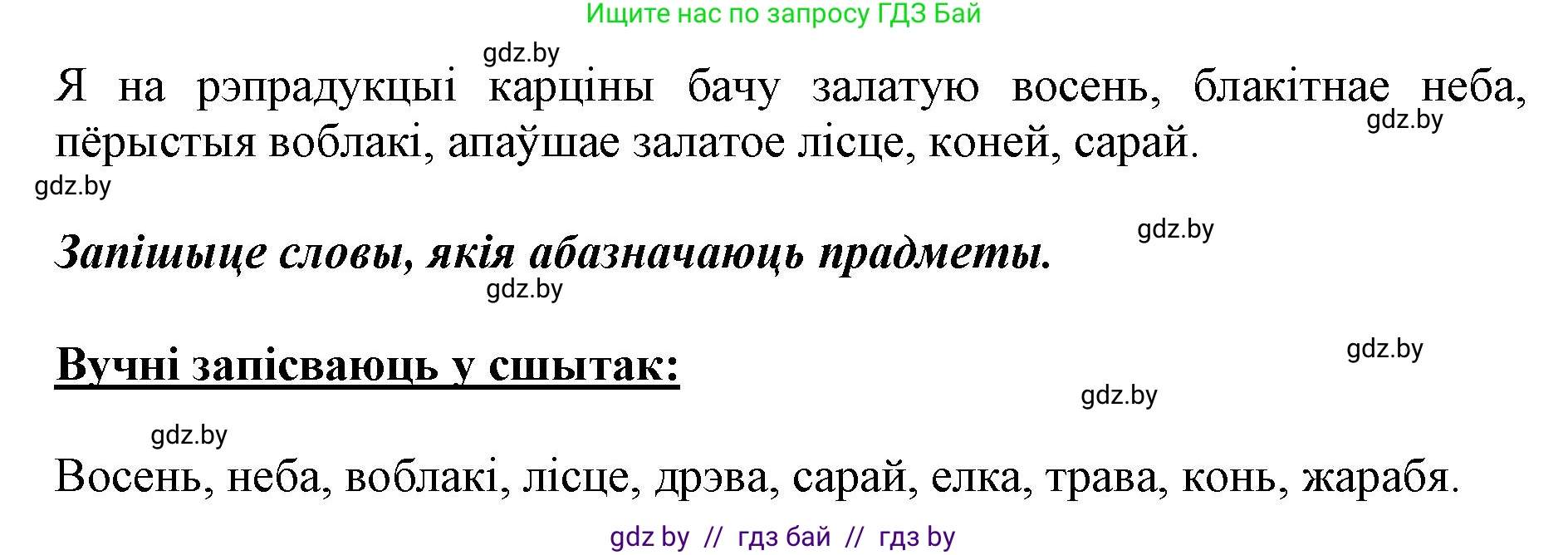 Ищите нас по запросу ГДЗ Бай

gdz.by

Я на рэпрадукцыі карціны бачу залатую восень, блакітнае неба, пёрыстыя воблакі, апаўшае залатое лісце, коней, сарай.

gdz.by

gdz.by

gdz.by

Запішыце словы, якія абазначаюць прадметы.

gdz.by

gdz.by

Вучні запісваюць у сшытак:

gdz.by

gdz.by

Восень, неба, воблакі, лісце, дрэва, сарай, елка, трава, конь, жарабя.

gdz by // гдз бай // гдз by